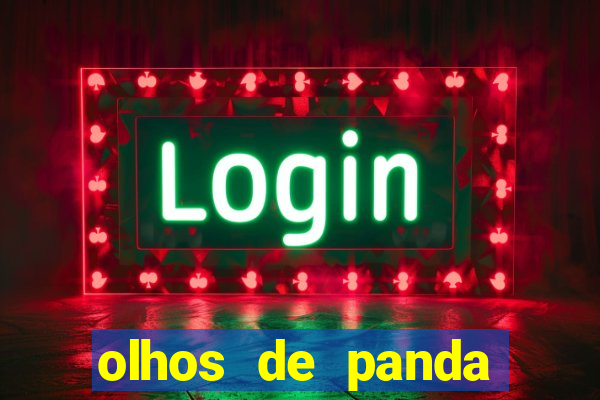 Login

olhos de panda